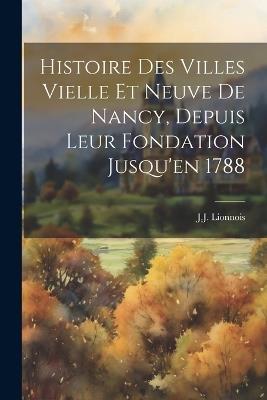 Histoire Des Villes Vielle Et Neuve De Nancy, Depuis Leur Fondation Jusqu'en 1788

J.J. Lionnois